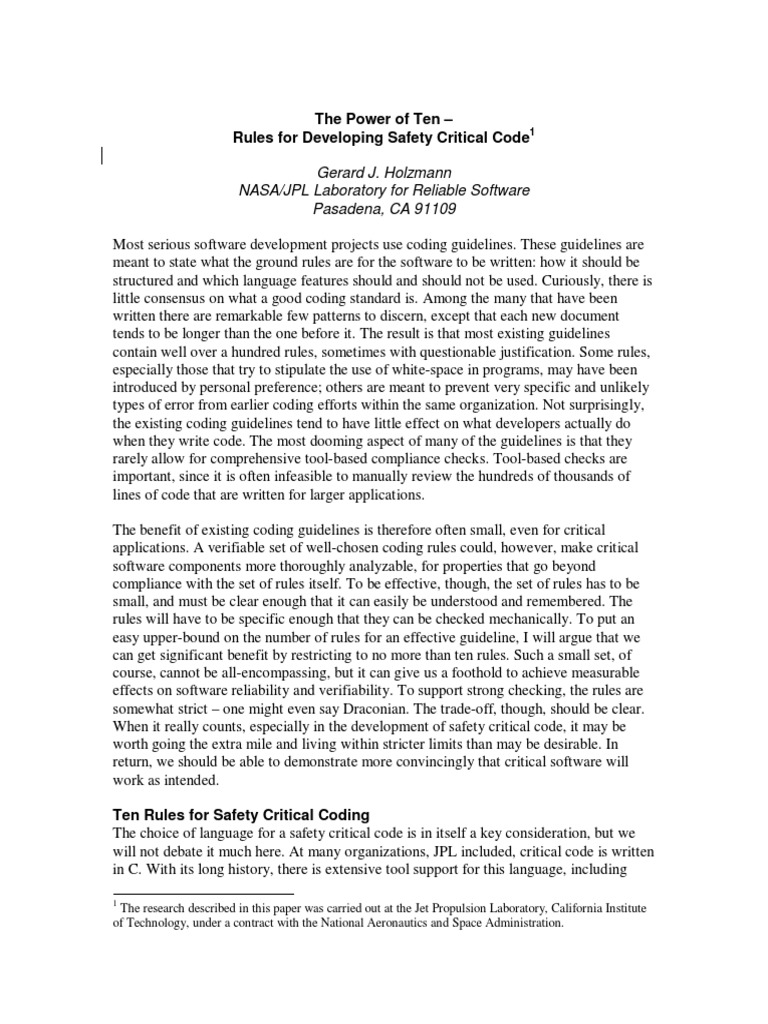 The Power of Ten –
Rules for Developing Safety Critical Code$^{1}$

Gerard J. Holzmann
NASA/JPL Laboratory for Reliable Software
Pasadena, CA 91109

Most serious software development projects use coding guidelines. These guidelines are meant to state what the ground rules are for the software to be written: how it should be structured and which language features should and should not be used. Curiously, there is little consensus on what a good coding standard is. Among the many that have been written there are remarkable few patterns to discern, except that each new document tends to be longer than the one before it. The result is that most existing guidelines contain well over a hundred rules, sometimes with questionable justification. Some rules, especially those that try to stipulate the use of white-space in programs, may have been introduced by personal preference; others are meant to prevent very specific and unlikely types of error from earlier coding efforts within the same organization. Not surprisingly, the existing coding guidelines tend to have little effect on what developers actually do when they write code. The most dooming aspect of many of the guidelines is that they rarely allow for comprehensive tool-based compliance checks. Tool-based checks are important, since it is often infeasible to manually review the hundreds of thousands of lines of code that are written for larger applications.

The benefit of existing coding guidelines is therefore often small, even for critical applications. A verifiable set of well-chosen coding rules could, however, make critical software components more thoroughly analyzable, for properties that go beyond compliance with the set of rules itself. To be effective, though, the set of rules has to be small, and must be clear enough that it can easily be understood and remembered. The rules will have to be specific enough that they can be checked mechanically. To put an easy upper-bound on the number of rules for an effective guideline, I will argue that we can get significant benefit by restricting to no more than ten rules. Such a small set, of course, cannot be all-encompassing, but it can give us a foothold to achieve measurable effects on software reliability and verifiability. To support strong checking, the rules are somewhat strict – one might even say Draconian. The trade-off, though, should be clear. When it really counts, especially in the development of safety critical code, it may be worth going the extra mile and living within stricter limits than may be desirable. In return, we should be able to demonstrate more convincingly that critical software will work as intended.

Ten Rules for Safety Critical Coding
The choice of language for a safety critical code is in itself a key consideration, but we will not debate it much here. At many organizations, JPL included, critical code is written in C. With its long history, there is extensive tool support for this language, including

$^{1}$ The research described in this paper was carried out at the Jet Propulsion Laboratory, California Institute of Technology, under a contract with the National Aeronautics and Space Administration.